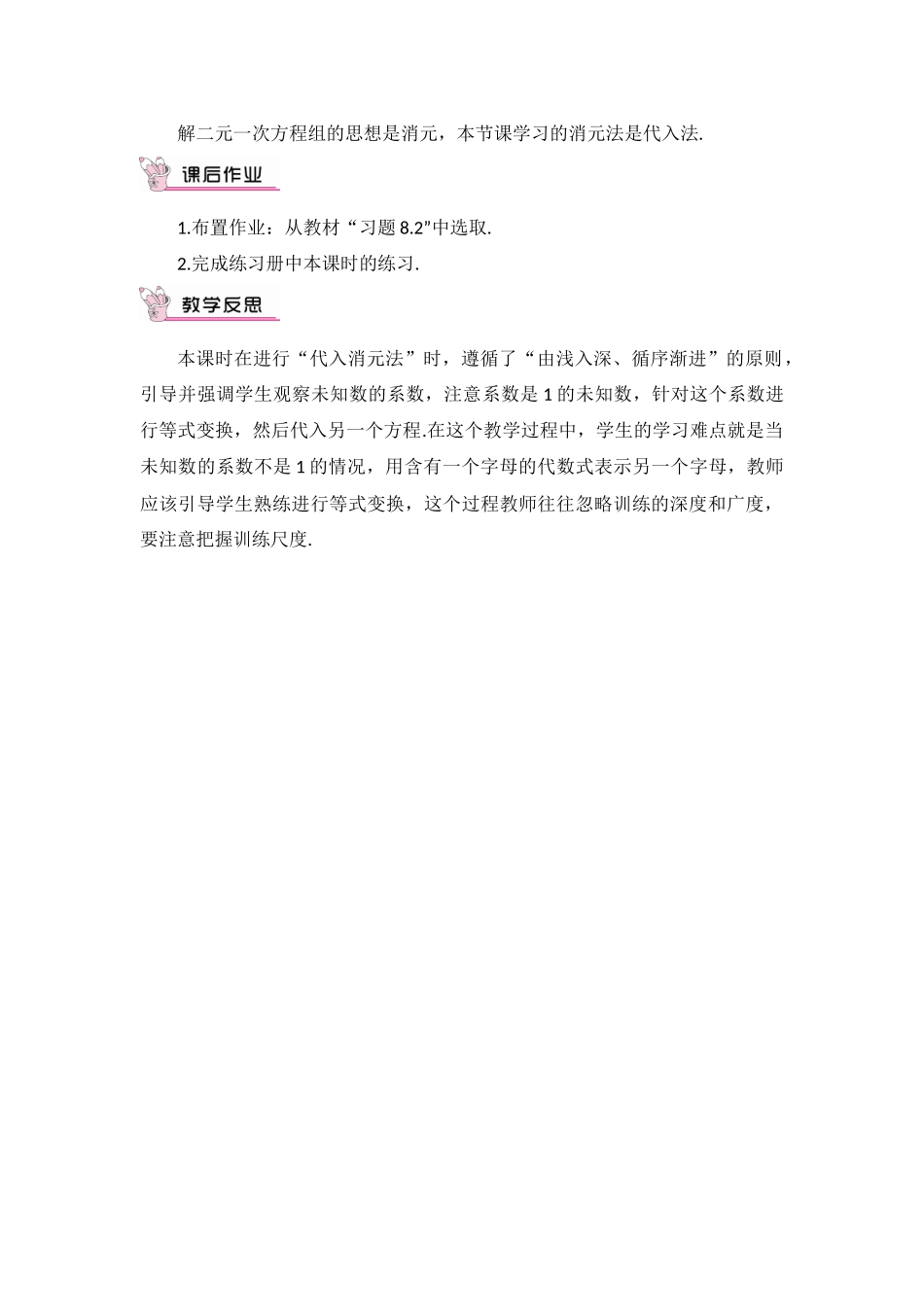 解二元一次方程组的思想是消元，本节课学习的消元法是代入法.

课后作业

1.布置作业：从教材“习题 8.2”中选取.

2.完成练习册中本课时的练习.

教学反思

本课时在进行“代入消元法”时，遵循了“由浅入深、循序渐进”的原则，引导并强调学生观察未知数的系数，注意系数是 1 的未知数，针对这个系数进行等式变换，然后代入另一个方程.在这个教学过程中，学生的学习难点就是当未知数的系数不是 1 的情况，用含有一个字母的代数式表示另一个字母，教师应该引导学生熟练进行等式变换，这个过程教师往往忽略训练的深度和广度，要注意把握训练尺度.